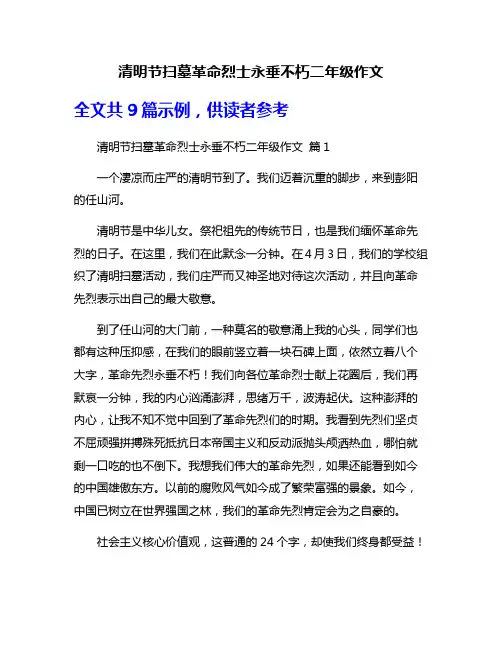 清明节扫墓革命烈士永垂不朽二年级作文

全文共 9 篇示例，供读者参考

清明节扫墓革命烈士永垂不朽二年级作文 篇 1

一个凄凉而庄严的清明节到了。我们迈着沉重的脚步，来到彭阳的任山河。

清明节是中华儿女。祭祀祖先的传统节日，也是我们缅怀革命先烈的日子。在这里，我们在此默念一分钟。在 4 月 3 日，我们的学校组织了清明扫墓活动，我们庄严而又神圣地对待这次活动，并且向革命先烈表示出自己的最大敬意。

到了任山河的大门前，一种莫名的敬意涌上我的心头，同学们也都有这种压抑感，在我们的眼前竖立着一块石碑上面，依然立着八个大字，革命先烈永垂不朽！我们向各位革命烈士献上花圈后，我们再默哀一分钟，我的内心汹涌澎湃，思绪万千，波涛起伏。这种澎湃的内心，让我不知不觉中回到了革命先烈们的时期。我看到先烈们坚贞不屈顽强拼搏殊死抵抗日本帝国主义和反动派抛头颅洒热血，哪怕就剩一口吃的也不倒下。我想我们伟大的革命先烈，如果还能看到如今的中国雄傲东方。以前的腐败风气如今成了繁荣富强的景象。如今，中国已树立在世界强国之林，我们的革命先烈肯定会为之自豪的。

社会主义核心价值观，这普通的 24 个字，却使我们终身都受益！